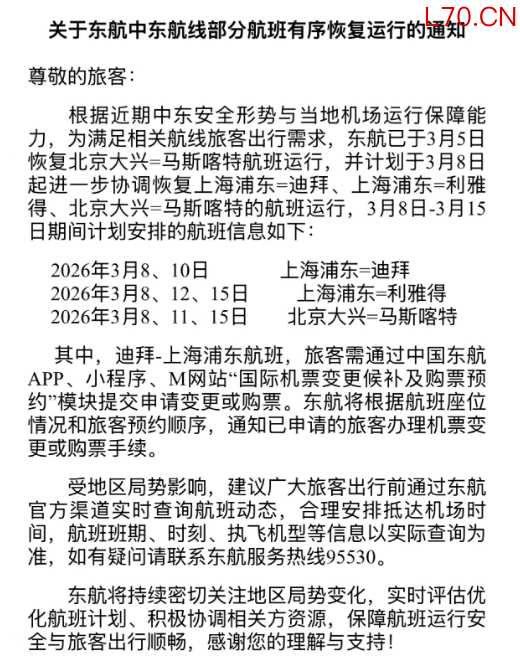 L70.CN

关于东航中东航线部分航班有序恢复运行的通知

尊敬的旅客：

根据近期中东安全形势与当地机场运行保障能力，为满足相关航线旅客出行需求，东航已于3月5日恢复北京大兴=马斯喀特航班运行，并计划于3月8日起进一步协调恢复上海浦东=迪拜、上海浦东=利雅得、北京大兴=马斯喀特的航班运行，3月8日-3月15日期间计划安排的航班信息如下：

2026年3月8、10日　上海浦东=迪拜
2026年3月8、12、15日　上海浦东=利雅得
2026年3月8、11、15日　北京大兴=马斯喀特

其中，迪拜-上海浦东航班，旅客需通过中国东航APP、小程序、M网站“国际机票变更候补及购票预约”模块提交申请变更或购票。东航将根据航班座位情况和旅客预约顺序，通知已申请的旅客办理机票变更或购票手续。

受地区局势影响，建议广大旅客出行前通过东航官方渠道实时查询航班动态，合理安排抵达机场时间，航班班期、时刻、执飞机型等信息以实际查询为准，如有疑问请联系东航服务热线95530。

东航将持续密切关注地区局势变化，实时评估优化航班计划、积极协调相关方资源，保障航班运行安全与旅客出行顺畅，感谢您的理解与支持！